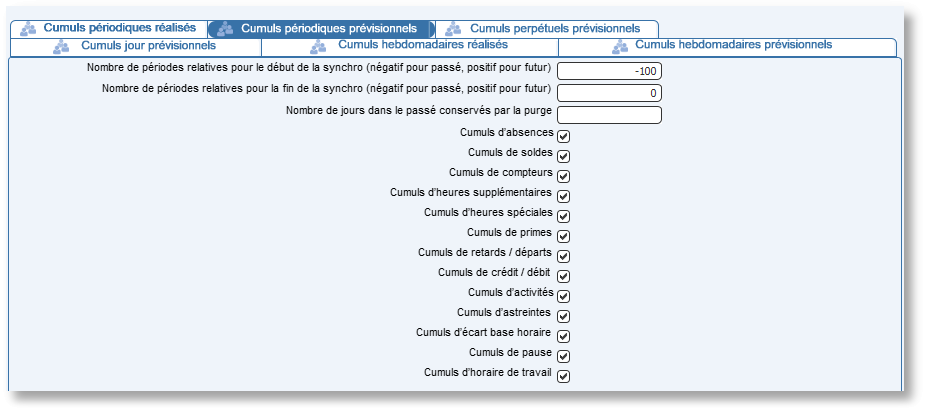 Cumuls périodiques réalisés
Cumuls périodiques prévisionnels
Cumuls perpétuels prévisionnels
Cumuls jour prévisionnels
Cumuls hebdomadaires réalisés
Cumuls hebdomadaires prévisionnels

Nombre de périodes relatives pour le début de la synchro (négatif pour passé, positif pour futur) -100
Nombre de périodes relatives pour la fin de la synchro (négatif pour passé, positif pour futur) 0
Nombre de jours dans le passé conservés par la purge
Cumuls d'absences
Cumuls de soldes
Cumuls de compteurs
Cumuls d'heures supplémentaires
Cumuls d'heures spéciales
Cumuls de primes
Cumuls de retards / départs
Cumuls de crédit / débit
Cumuls d'activités
Cumuls d'astreintes
Cumuls d'écart base horaire
Cumuls de pause
Cumuls d'horaire de travail